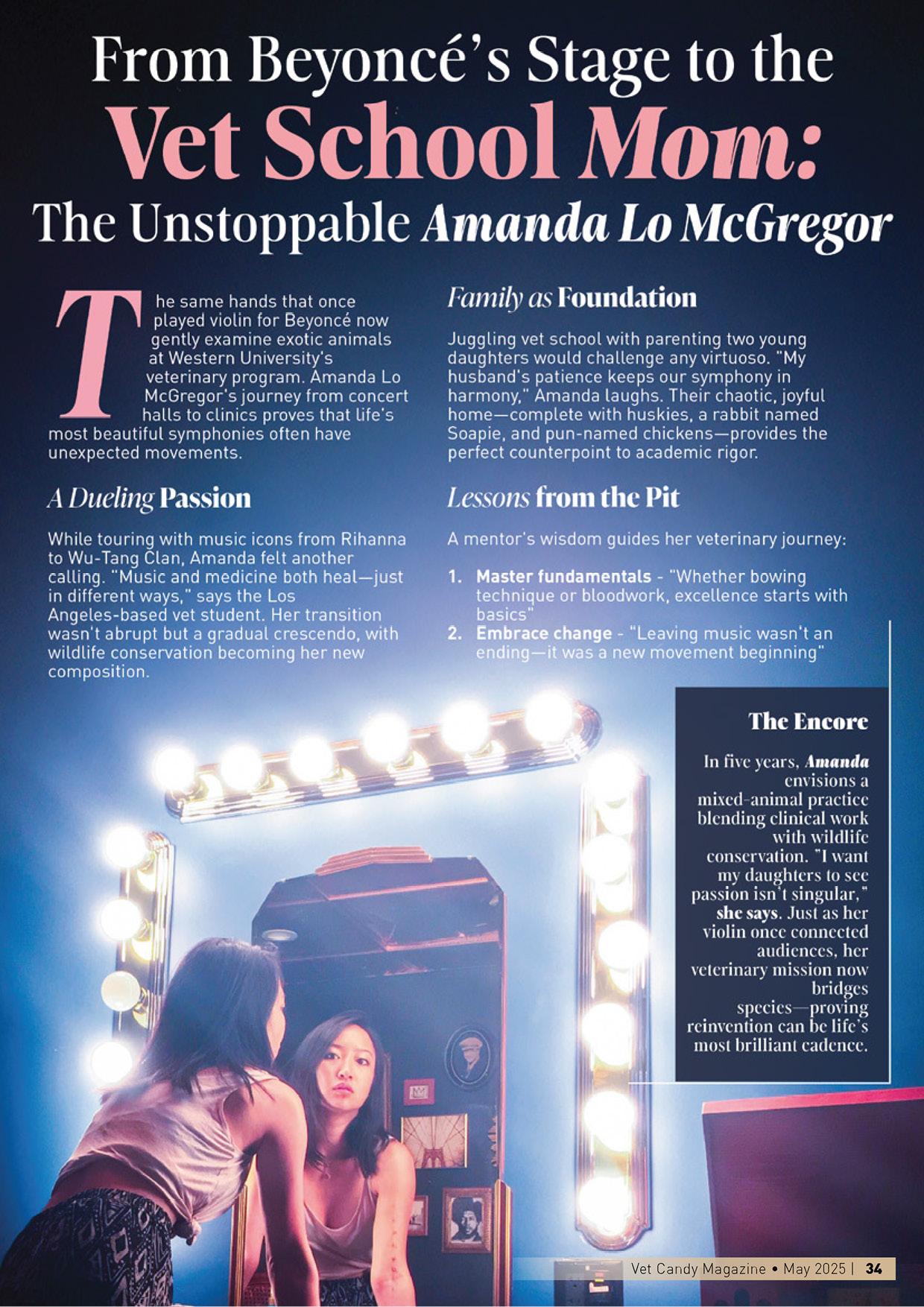 From Beyoncé's Stage to the Vet School Mom: The Unstoppable Amanda Lo McGregor

The same hands that once played violin for Beyoncé now gently examine exotic animals at Western University's veterinary program. Amanda Lo McGregor's journey from concert halls to clinics proves that life's most beautiful symphonies often have unexpected movements.

A Dueling Passion

While touring with music icons from Rihanna to Wu-Tang Clan, Amanda felt another calling. "Music and medicine both heal—just in different ways," says the Los Angeles-based vet student. Her transition wasn't abrupt but a gradual crescendo, with wildlife conservation becoming her new composition.

Family as Foundation

Juggling vet school with parenting two young daughters would challenge any virtuoso. "My husband's patience keeps our symphony in harmony," Amanda laughs. Their chaotic, joyful home—complete with huskies, a rabbit named Soapie, and pun-named chickens—provides the perfect counterpoint to academic rigor.

Lessons from the Pit

A mentor's wisdom guides her veterinary journey:

1. Master fundamentals - "Whether bowing technique or bloodwork, excellence starts with basics"
2. Embrace change - "Leaving music wasn't an ending—it was a new movement beginning"

The Encore

In five years, Amanda envisions a mixed-animal practice blending clinical work with wildlife conservation. "I want my daughters to see passion isn't singular," she says. Just as her violin once connected audiences, her veterinary mission now bridges species—proving reinvention can be life's most brilliant cadence.

Vet Candy Magazine • May 2025 | 34